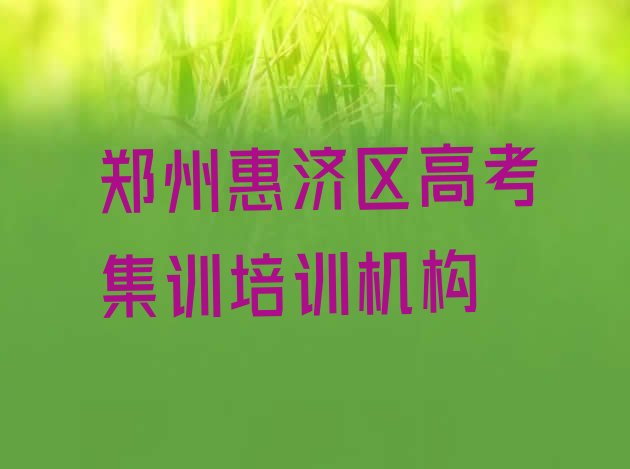 郑州惠济区高考集训培训机构